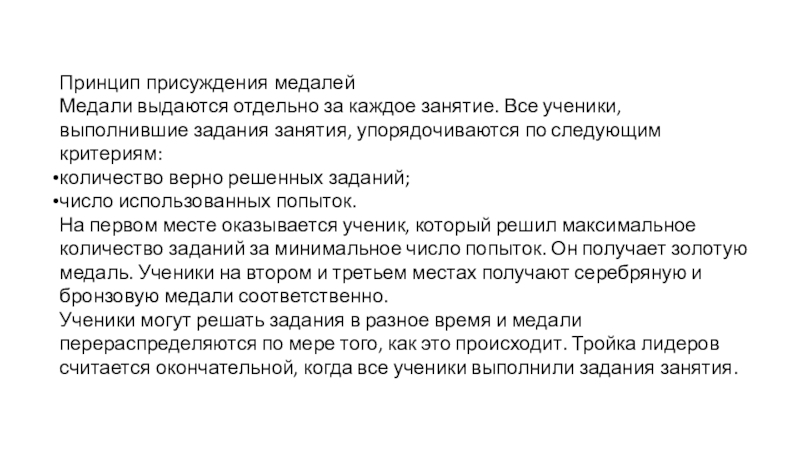 Принцип присуждения медалей
Медали выдаются отдельно за каждое занятие. Все ученики, выполнившие задания занятия, упорядочиваются по следующим критериям:
•количество верно решенных заданий;
•число использованных попыток.
На первом месте оказывается ученик, который решил максимальное количество заданий за минимальное число попыток. Он получает золотую медаль. Ученики на втором и третьем местах получают серебряную и бронзовую медали соответственно.
Ученики могут решать задания в разное время и медали перераспределяются по мере того, как это происходит. Тройка лидеров считается окончательной, когда все ученики выполнили задания занятия.